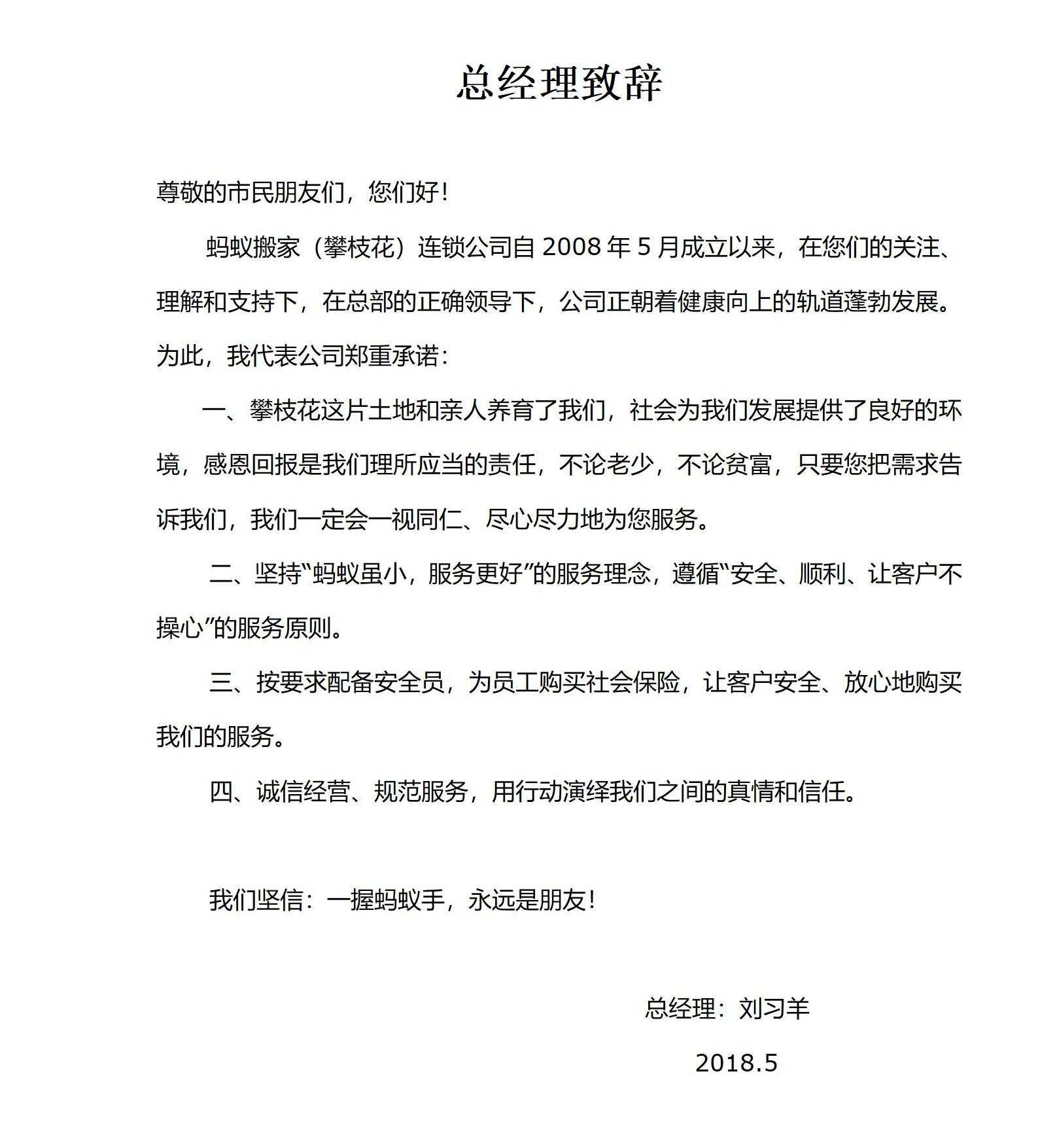 总经理致辞

尊敬的市民朋友们，您们好！

蚂蚁搬家（攀枝花）连锁公司自 2008 年 5 月成立以来，在您们的关注、理解和支持下，在总部的正确领导下，公司正朝着健康向上的轨道蓬勃发展。为此，我代表公司郑重承诺：

一、攀枝花这片土地和亲人养育了我们，社会为我们发展提供了良好的环境，感恩回报是我们理所应当的责任，不论老少，不论贫富，只要您把需求告诉我们，我们一定会一视同仁、尽心尽力地为您服务。

二、坚持“蚂蚁虽小，服务更好”的服务理念，遵循“安全、顺利、让客户不操心”的服务原则。

三、按要求配备安全员，为员工购买社会保险，让客户安全、放心地购买我们的服务。

四、诚信经营、规范服务，用行动演绎我们之间的真情和信任。

我们坚信：一握蚂蚁手，永远是朋友！

总经理：刘习羊

2018.5